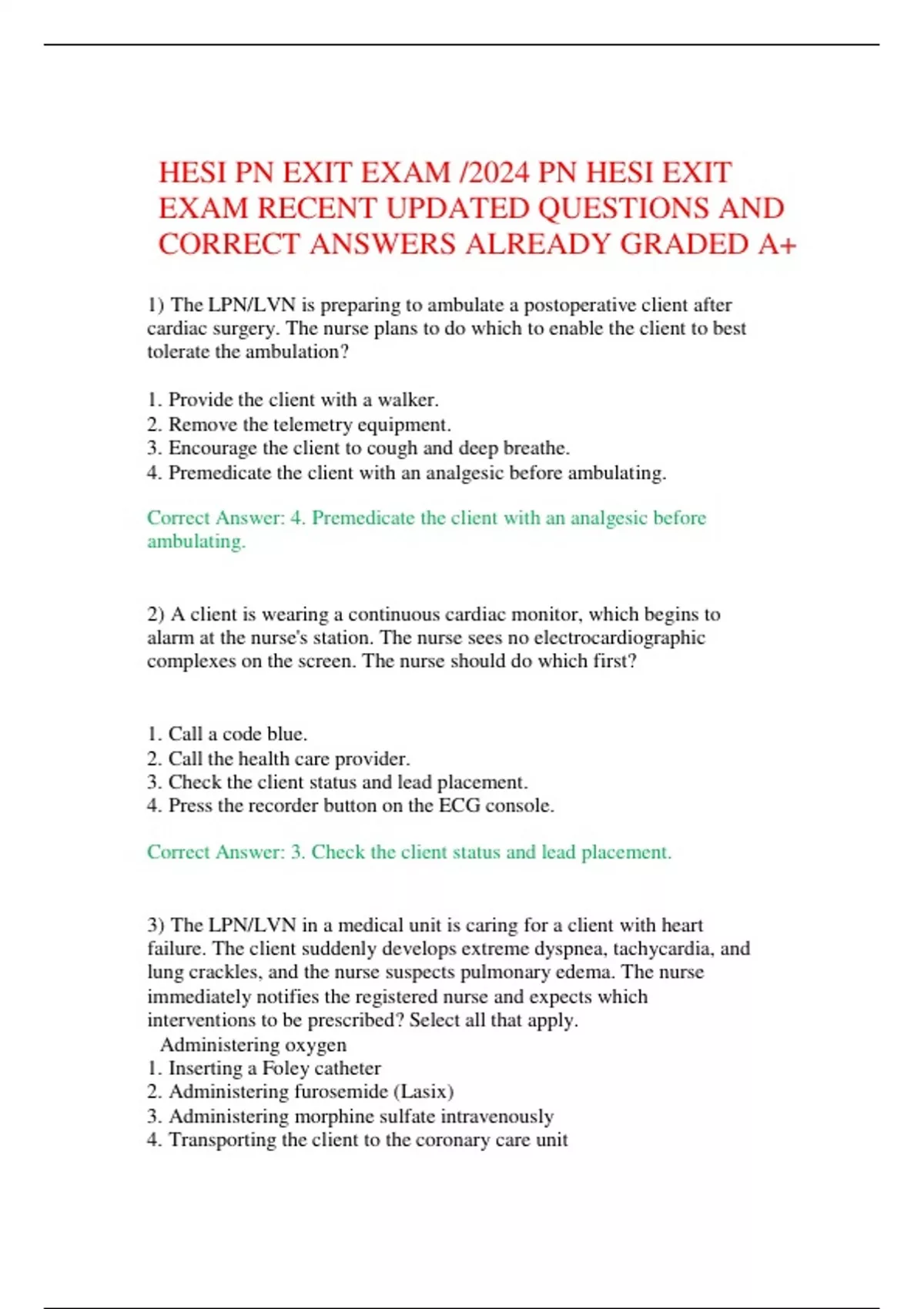 HESI PN EXIT EXAM /2024 PN HESI EXIT EXAM RECENT UPDATED QUESTIONS AND CORRECT ANSWERS ALREADY GRADED A+

1) The LPN/LVN is preparing to ambulate a postoperative client after cardiac surgery. The nurse plans to do which to enable the client to best tolerate the ambulation?

1. Provide the client with a walker.
2. Remove the telemetry equipment.
3. Encourage the client to cough and deep breathe.
4. Premedicate the client with an analgesic before ambulating.

Correct Answer: 4. Premedicate the client with an analgesic before ambulating.

2) A client is wearing a continuous cardiac monitor, which begins to alarm at the nurse's station. The nurse sees no electrocardiographic complexes on the screen. The nurse should do which first?

1. Call a code blue.
2. Call the health care provider.
3. Check the client status and lead placement.
4. Press the recorder button on the ECG console.

Correct Answer: 3. Check the client status and lead placement.

3) The LPN/LVN in a medical unit is caring for a client with heart failure. The client suddenly develops extreme dyspnea, tachycardia, and lung crackles, and the nurse suspects pulmonary edema. The nurse immediately notifies the registered nurse and expects which interventions to be prescribed? Select all that apply.
Administering oxygen
1. Inserting a Foley catheter
2. Administering furosemide (Lasix)
3. Administering morphine sulfate intravenously
4. Transporting the client to the coronary care unit